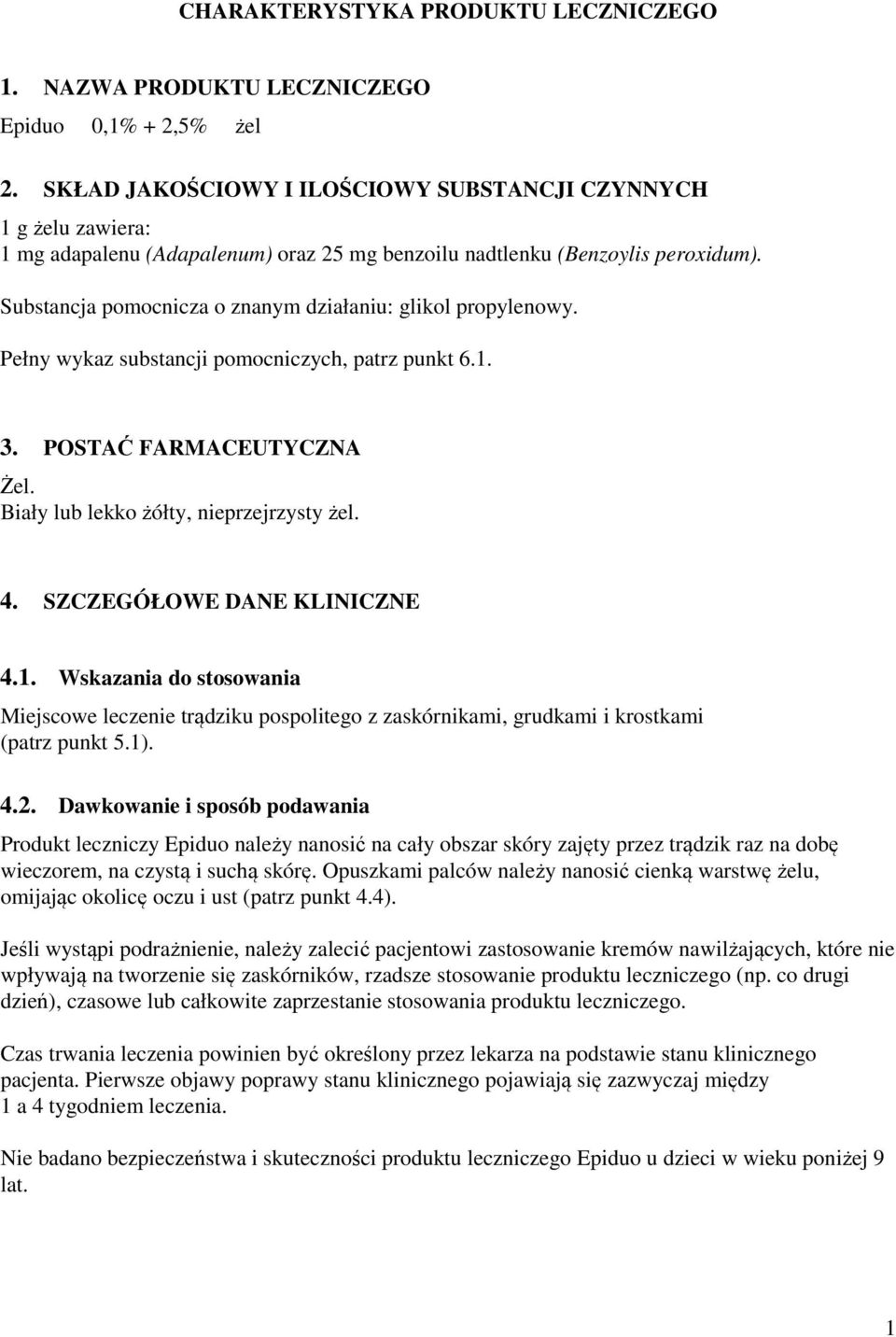 CHARAKTERYSTYKA PRODUKTU LECZNICZEGO

1. NAZWA PRODUKTU LECZNICZEGO

Epiduo 0,1% + 2,5% żel

2. SKŁAD JAKOŚCIOWY I ILOŚCIOWY SUBSTANCJI CZYNNYCH

1 g żelu zawiera:
1 mg adapalenu (Adapalenum) oraz 25 mg benzoilu nadtlenku (Benzoylis peroxidum).

Substancja pomocnicza o znanym działaniu: glikol propylenowy.

Pełny wykaz substancji pomocniczych, patrz punkt 6.1.

3. POSTAĆ FARMACEUTYCZNA

Żel.
Biały lub lekko żółty, nieprzejrzysty żel.

4. SZCZEGÓŁOWE DANE KLINICZNE

4.1. Wskazania do stosowania

Miejscowe leczenie trądziku pospolitego z zaskórnikami, grudkami i krostkami (patrz punkt 5.1).

4.2. Dawkowanie i sposób podawania

Produkt leczniczy Epiduo należy nanosić na cały obszar skóry zajęty przez trądzik raz na dobę wieczorem, na czystą i suchą skórę. Opuszkami palców należy nanosić cienką warstwę żelu, omijając okolicę oczu i ust (patrz punkt 4.4).

Jeśli wystąpi podrażnienie, należy zalecić pacjentowi zastosowanie kremów nawilżających, które nie wpływają na tworzenie się zaskórników, rzadsze stosowanie produktu leczniczego (np. co drugi dzień), czasowe lub całkowite zaprzestanie stosowania produktu leczniczego.

Czas trwania leczenia powinien być określony przez lekarza na podstawie stanu klinicznego pacjenta. Pierwsze objawy poprawy stanu klinicznego pojawiają się zazwyczaj między 1 a 4 tygodniem leczenia.

Nie badano bezpieczeństwa i skuteczności produktu leczniczego Epiduo u dzieci w wieku poniżej 9 lat.

1